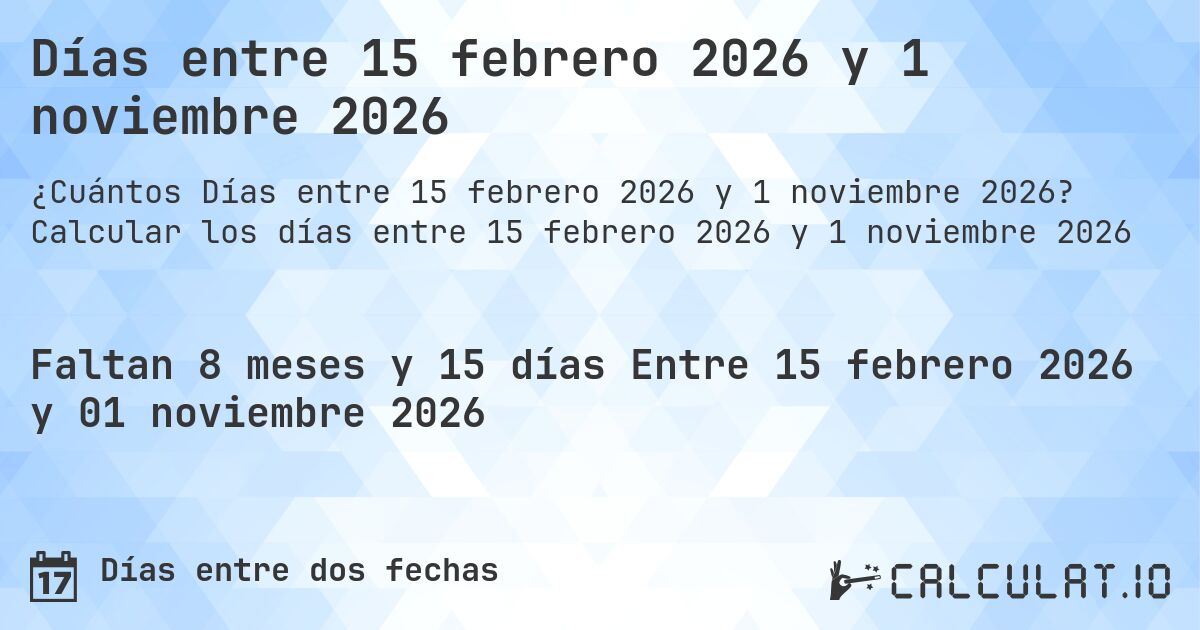 Días entre 15 febrero 2026 y 1 noviembre 2026

¿Cuántos Días entre 15 febrero 2026 y 1 noviembre 2026? Calcular los días entre 15 febrero 2026 y 1 noviembre 2026

Faltan 8 meses y 15 días Entre 15 febrero 2026 y 01 noviembre 2026

17 Días entre dos fechas

CALCULAT.IO